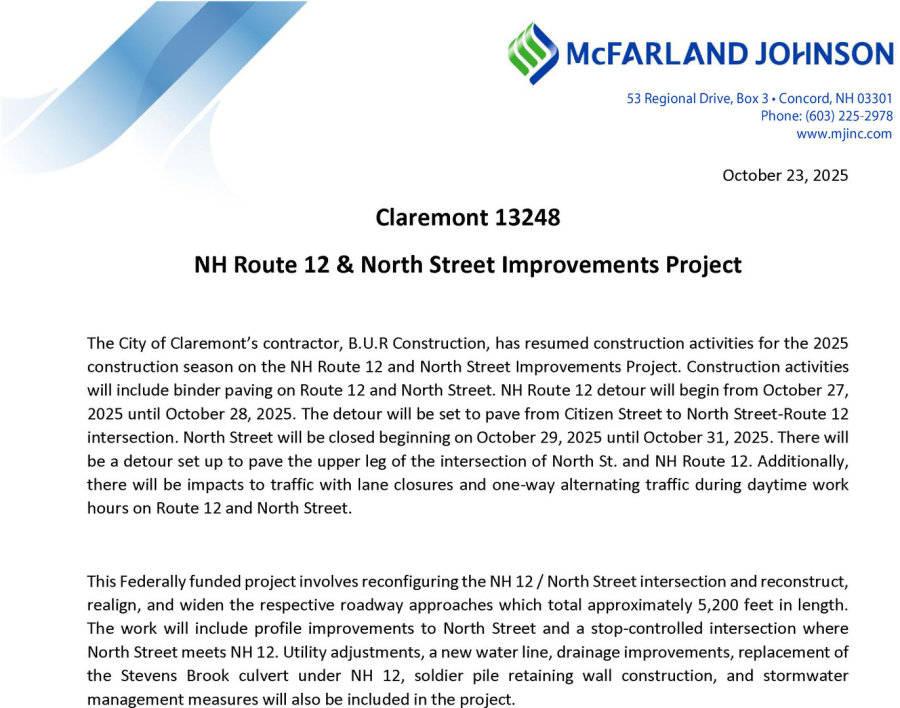 McFARLAND JOHNSON

53 Regional Drive, Box 3 • Concord, NH 03301
Phone: (603) 225-2978
www.mjinc.com

October 23, 2025

Claremont 13248

NH Route 12 & North Street Improvements Project

The City of Claremont's contractor, B.U.R Construction, has resumed construction activities for the 2025 construction season on the NH Route 12 and North Street Improvements Project. Construction activities will include binder paving on Route 12 and North Street. NH Route 12 detour will begin from October 27, 2025 until October 28, 2025. The detour will be set to pave from Citizen Street to North Street-Route 12 intersection. North Street will be closed beginning on October 29, 2025 until October 31, 2025. There will be a detour set up to pave the upper leg of the intersection of North St. and NH Route 12. Additionally, there will be impacts to traffic with lane closures and one-way alternating traffic during daytime work hours on Route 12 and North Street.

This Federally funded project involves reconfiguring the NH 12 / North Street intersection and reconstruct, realign, and widen the respective roadway approaches which total approximately 5,200 feet in length. The work will include profile improvements to North Street and a stop-controlled intersection where North Street meets NH 12. Utility adjustments, a new water line, drainage improvements, replacement of the Stevens Brook culvert under NH 12, soldier pile retaining wall construction, and stormwater management measures will also be included in the project.